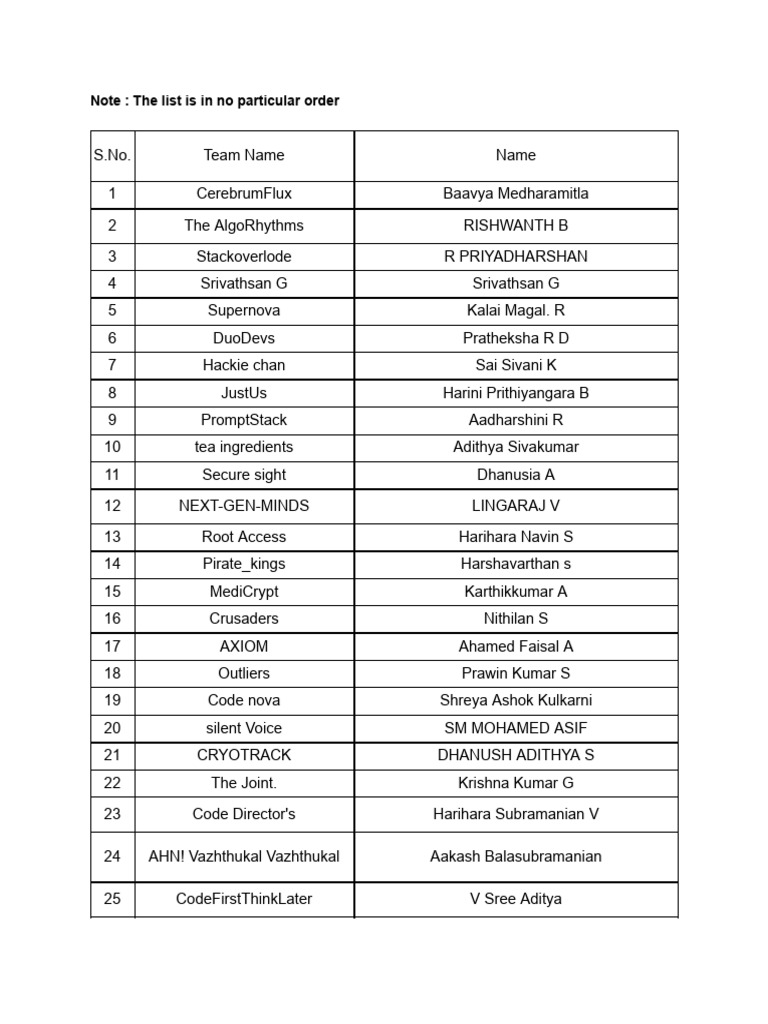 Note : The list is in no particular order

| S.No. | Team Name | Name |
|---|---|---|
| 1 | CerebrumFlux | Baavya Medharamitla |
| 2 | The AlgoRhythms | RISHWANTH B |
| 3 | Stackoverlode | R PRIYADHARSHAN |
| 4 | Srivathsan G | Srivathsan G |
| 5 | Supernova | Kalai Magal. R |
| 6 | DuoDevs | Pratheksha R D |
| 7 | Hackie chan | Sai Sivani K |
| 8 | JustUs | Harini Prithiyangara B |
| 9 | PromptStack | Aadharshini R |
| 10 | tea ingredients | Adithya Sivakumar |
| 11 | Secure sight | Dhanusia A |
| 12 | NEXT-GEN-MINDS | LINGARAJ V |
| 13 | Root Access | Harihara Navin S |
| 14 | Pirate_kings | Harshavarthan s |
| 15 | MediCrypt | Karthikkumar A |
| 16 | Crusaders | Nithilan S |
| 17 | AXIOM | Ahamed Faisal A |
| 18 | Outliers | Prawin Kumar S |
| 19 | Code nova | Shreya Ashok Kulkarni |
| 20 | silent Voice | SM MOHAMED ASIF |
| 21 | CRYOTRACK | DHANUSH ADITHYA S |
| 22 | The Joint. | Krishna Kumar G |
| 23 | Code Director's | Harihara Subramanian V |
| 24 | AHN! Vazhthukal Vazhthukal | Aakash Balasubramanian |
| 25 | CodeFirstThinkLater | V Sree Aditya |